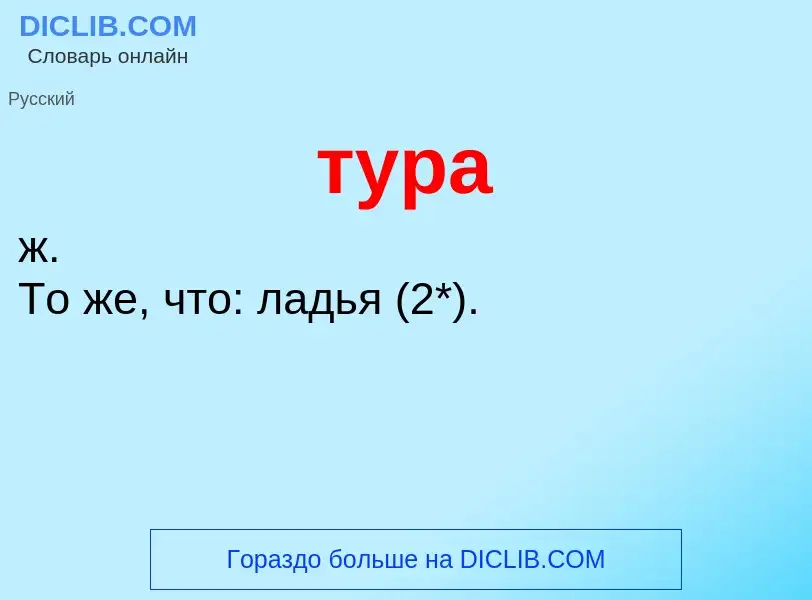 DICLIB.COM
Словарь онлайн

Русский

тура

ж.
То же, что: ладья (2*).

Гораздо больше на DICLIB.COM